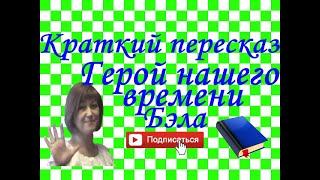 Краткий пересказ
Герой нашего времени
Бэла

Подписаться